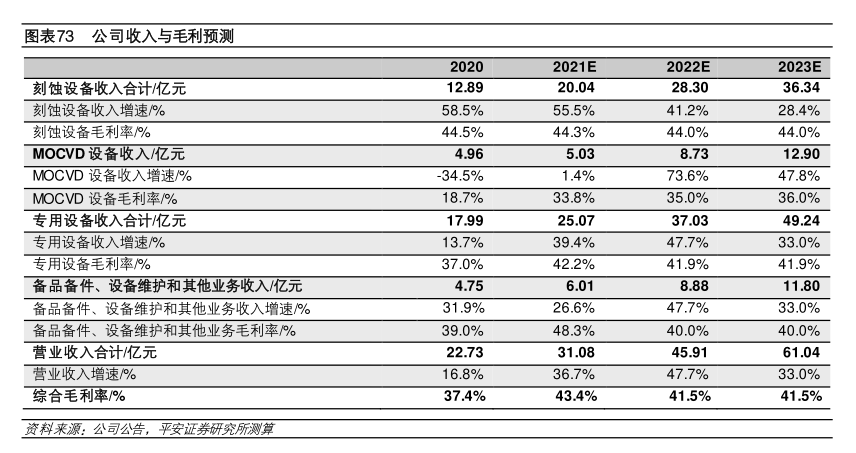 图表73　公司收入与毛利预测

| | 2020 | 2021E | 2022E | 2023E |
|---|---|---|---|---|
| 刻蚀设备收入合计/亿元 | 12.89 | 20.04 | 28.30 | 36.34 |
| 刻蚀设备收入增速/% | 58.5% | 55.5% | 41.2% | 28.4% |
| 刻蚀设备毛利率/% | 44.5% | 44.3% | 44.0% | 44.0% |
| MOCVD 设备收入/亿元 | 4.96 | 5.03 | 8.73 | 12.90 |
| MOCVD 设备收入增速/% | -34.5% | 1.4% | 73.6% | 47.8% |
| MOCVD 设备毛利率/% | 18.7% | 33.8% | 35.0% | 36.0% |
| 专用设备收入合计/亿元 | 17.99 | 25.07 | 37.03 | 49.24 |
| 专用设备收入增速/% | 13.7% | 39.4% | 47.7% | 33.0% |
| 专用设备毛利率/% | 37.0% | 42.2% | 41.9% | 41.9% |
| 备品备件、设备维护和其他业务收入/亿元 | 4.75 | 6.01 | 8.88 | 11.80 |
| 备品备件、设备维护和其他业务收入增速/% | 31.9% | 26.6% | 47.7% | 33.0% |
| 备品备件、设备维护和其他业务毛利率/% | 39.0% | 48.3% | 40.0% | 40.0% |
| 营业收入合计/亿元 | 22.73 | 31.08 | 45.91 | 61.04 |
| 营业收入增速/% | 16.8% | 36.7% | 47.7% | 33.0% |
| 综合毛利率/% | 37.4% | 43.4% | 41.5% | 41.5% |

资料来源：公司公告，平安证券研究所测算